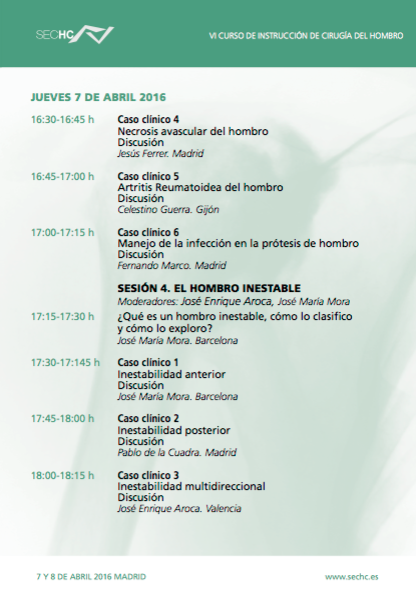 SECHC

VI CURSO DE INSTRUCCIÓN DE CIRUGÍA DEL HOMBRO

JUEVES 7 DE ABRIL 2016

16:30-16:45 h
Caso clínico 4
Necrosis avascular del hombro
Discusión
Jesús Ferrer. Madrid

16:45-17:00 h
Caso clínico 5
Artritis Reumatoidea del hombro
Discusión
Celestino Guerra. Gijón

17:00-17:15 h
Caso clínico 6
Manejo de la infección en la prótesis de hombro
Discusión
Fernando Marco. Madrid

SESIÓN 4. EL HOMBRO INESTABLE
Moderadores: José Enrique Aroca, José María Mora

17:15-17:30 h
¿Qué es un hombro inestable, cómo lo clasifico y cómo lo exploro?
José María Mora. Barcelona

17:30-17:145 h
Caso clínico 1
Inestabilidad anterior
Discusión
José María Mora. Barcelona

17:45-18:00 h
Caso clínico 2
Inestabilidad posterior
Discusión
Pablo de la Cuadra. Madrid

18:00-18:15 h
Caso clínico 3
Inestabilidad multidireccional
Discusión
José Enrique Aroca. Valencia

7 Y 8 DE ABRIL 2016 MADRID

www.sechc.es